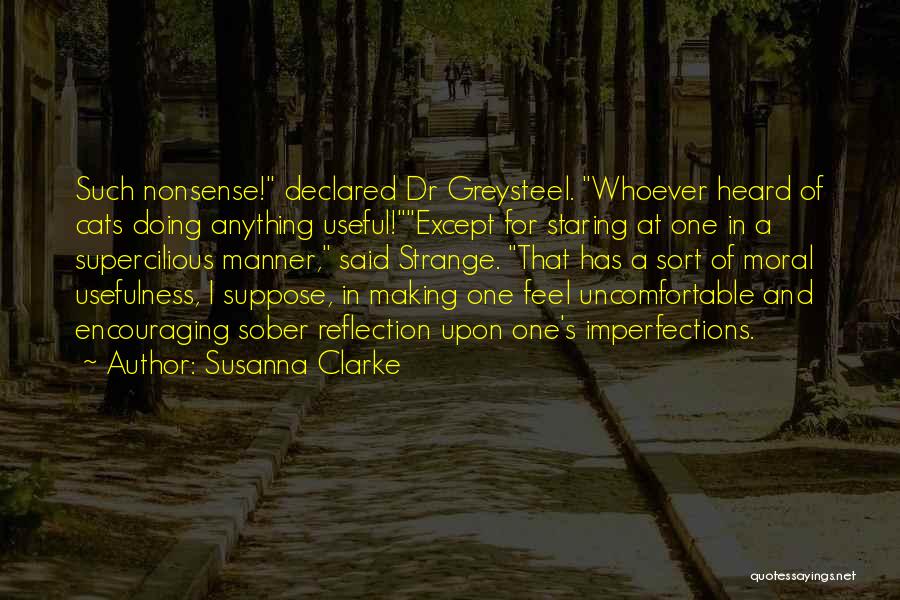 Such nonsense!" declared Dr Greysteel. "Whoever heard of cats doing anything useful!""Except for staring at one in a supercilious manner," said Strange. "That has a sort of moral usefulness, I suppose, in making one feel uncomfortable and encouraging sober reflection upon one's imperfections.
~ Author: Susanna Clarke

quotessayings.net